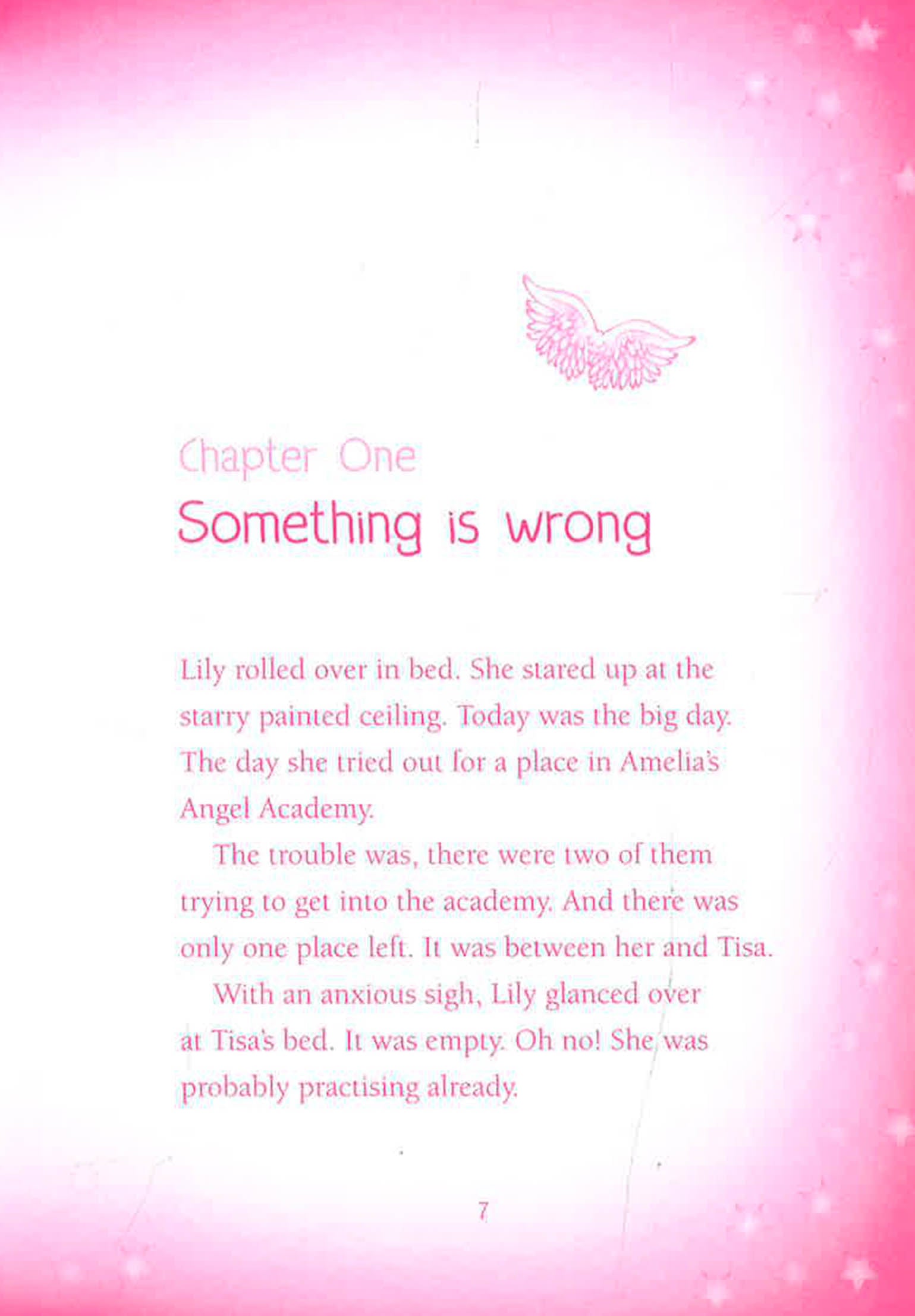 Chapter One
Something is wrong

Lily rolled over in bed. She stared up at the starry painted ceiling. Today was the big day. The day she tried out for a place in Amelia's Angel Academy.

The trouble was, there were two of them trying to get into the academy. And there was only one place left. It was between her and Tisa.

With an anxious sigh, Lily glanced over at Tisa's bed. It was empty. Oh no! She was probably practising already.

7